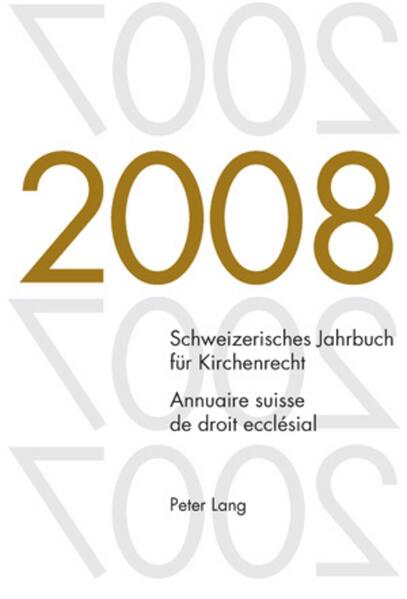 2007

2008

2007

Schweizerisches Jahrbuch für Kirchenrecht

Annuaire suisse de droit ecclésial

2007

Peter Lang